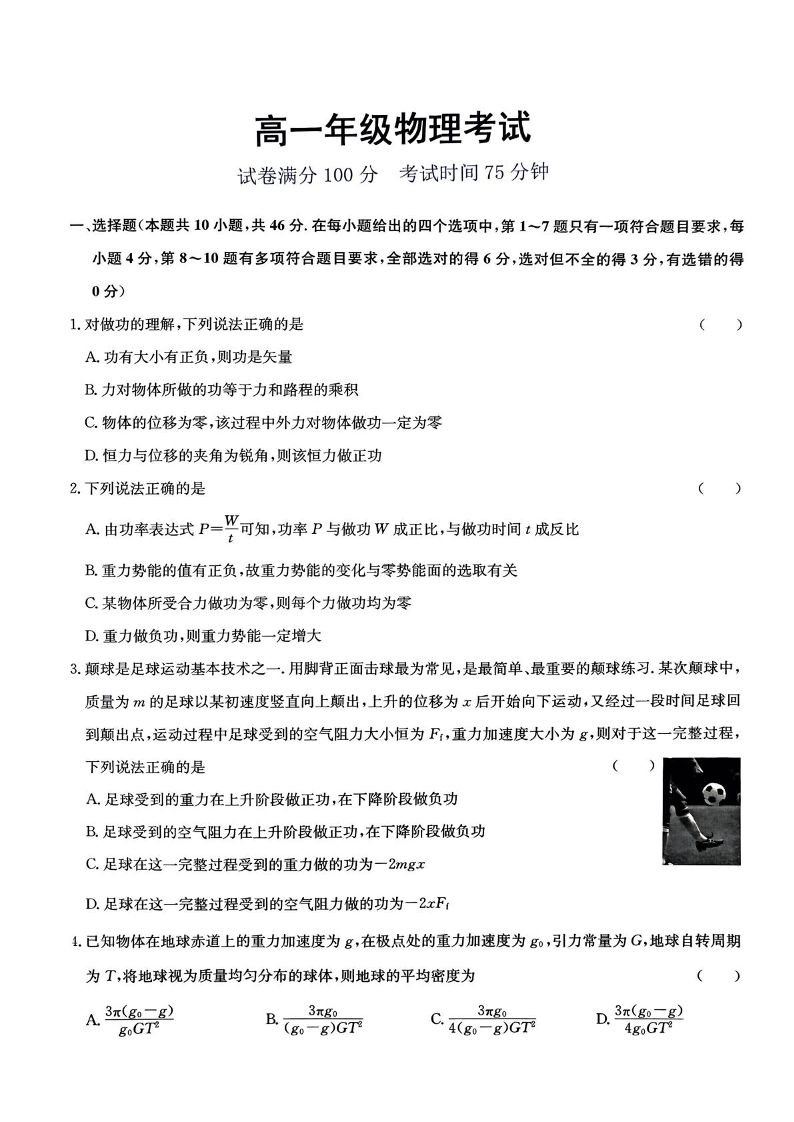 高一年级物理考试

试卷满分 100 分　考试时间 75 分钟

一、选择题(本题共 10 小题,共 46 分. 在每小题给出的四个选项中,第 1～7 题只有一项符合题目要求,每小题 4 分,第 8～10 题有多项符合题目要求,全部选对的得 6 分,选对但不全的得 3 分,有选错的得 0 分)

1. 对做功的理解,下列说法正确的是　　(　　)

A. 功有大小有正负,则功是矢量

B. 力对物体所做的功等于力和路程的乘积

C. 物体的位移为零,该过程中外力对物体做功一定为零

D. 恒力与位移的夹角为锐角,则该恒力做正功

2. 下列说法正确的是　　(　　)

A. 由功率表达式 $P=\frac{W}{t}$ 可知,功率 $P$ 与做功 $W$ 成正比,与做功时间 $t$ 成反比

B. 重力势能的值有正负,故重力势能的变化与零势能面的选取有关

C. 某物体所受合力做功为零,则每个力做功均为零

D. 重力做负功,则重力势能一定增大

3. 颠球是足球运动基本技术之一. 用脚背正面击球最为常见,是最简单、最重要的颠球练习. 某次颠球中,质量为 $m$ 的足球以某初速度竖直向上颠出,上升的位移为 $x$ 后开始向下运动,又经过一段时间足球回到颠出点,运动过程中足球受到的空气阻力大小恒为 $F_f$,重力加速度大小为 $g$,则对于这一完整过程,下列说法正确的是　　(　　)

A. 足球受到的重力在上升阶段做正功,在下降阶段做负功

B. 足球受到的空气阻力在上升阶段做正功,在下降阶段做负功

C. 足球在这一完整过程受到的重力做的功为 $-2mgx$

D. 足球在这一完整过程受到的空气阻力做的功为 $-2xF_f$

4. 已知物体在地球赤道上的重力加速度为 $g$,在极点处的重力加速度为 $g_0$,引力常量为 $G$,地球自转周期为 $T$,将地球视为质量均匀分布的球体,则地球的平均密度为　　(　　)

A. $\frac{3\pi(g_0-g)}{g_0GT^2}$　　B. $\frac{3\pi g_0}{(g_0-g)GT^2}$　　C. $\frac{3\pi g_0}{4(g_0-g)GT^2}$　　D. $\frac{3\pi(g_0-g)}{4g_0GT^2}$